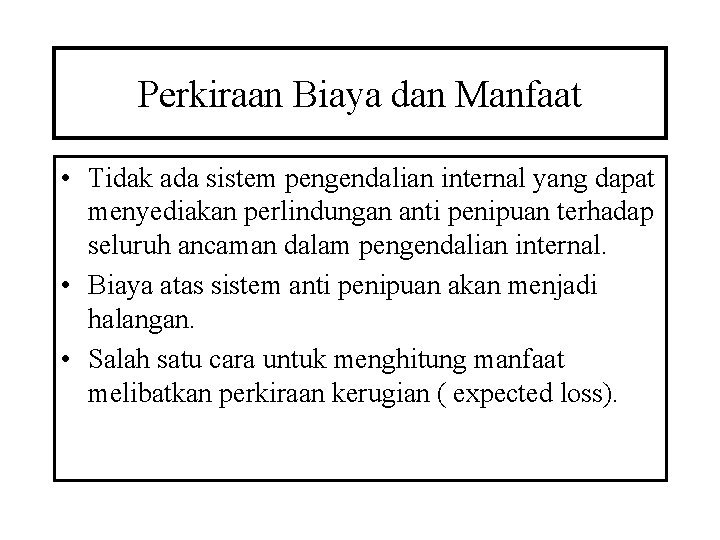 Perkiraan Biaya dan Manfaat

• Tidak ada sistem pengendalian internal yang dapat menyediakan perlindungan anti penipuan terhadap seluruh ancaman dalam pengendalian internal.
• Biaya atas sistem anti penipuan akan menjadi halangan.
• Salah satu cara untuk menghitung manfaat melibatkan perkiraan kerugian ( expected loss).